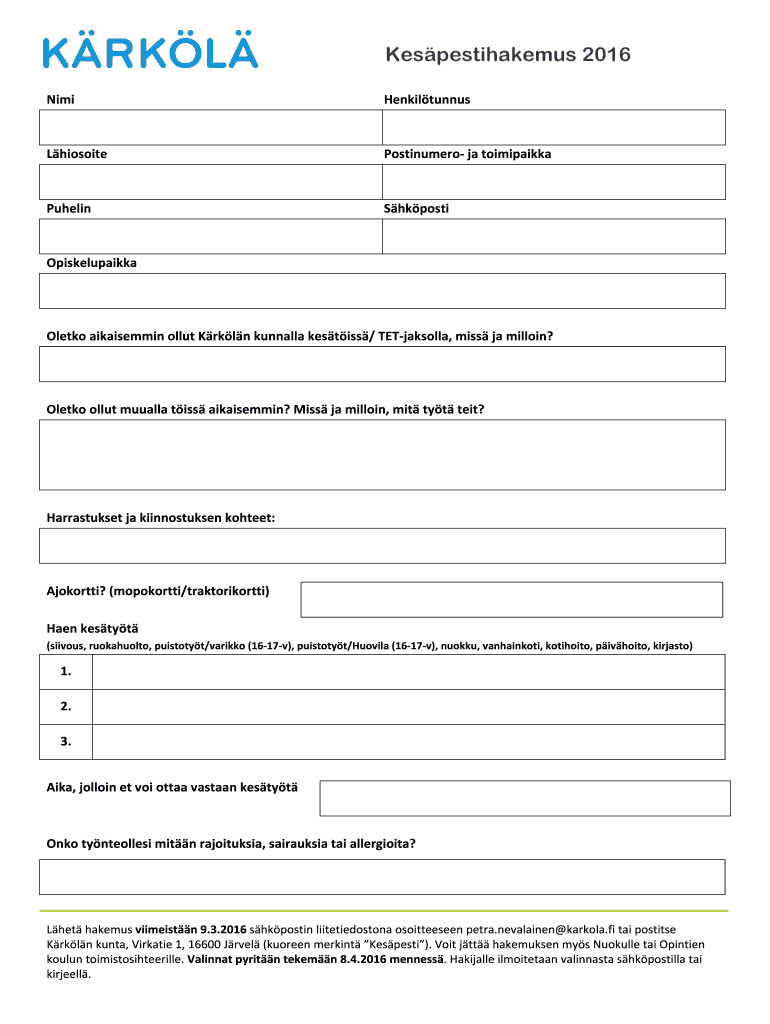 KÄRKÖLÄ

Kesäpestihakemus 2016

Nimi

Henkilötunnus

Lähiosoite

Postinumero- ja toimipaikka

Puhelin

Sähköposti

Opiskelupaikka

Oletko aikaisemmin ollut Kärkölän kunnalla kesätöissä/ TET-jaksolla, missä ja milloin?

Oletko ollut muualla töissä aikaisemmin? Missä ja milloin, mitä työtä teit?

Harrastukset ja kiinnostuksen kohteet:

Ajokortti? (mopokortti/traktorikortti)

Haen kesätyötä

(siivous, ruokahuolto, puistotyöt/varikko (16-17-v), puistotyöt/Huovila (16-17-v), nuokku, vanhainkoti, kotihoito, päivähoito, kirjasto)

1.

2.

3.

Aika, jolloin et voi ottaa vastaan kesätyötä

Onko työnteollesi mitään rajoituksia, sairauksia tai allergioita?

Lähetä hakemus viimeistään 9.3.2016 sähköpostin liitetiedostona osoitteeseen petra.nevalainen@karkola.fi tai postitse Kärkölän kunta, Virkatie 1, 16600 Järvelä (kuoreen merkintä "Kesäpesti"). Voit jättää hakemuksen myös Nuokulle tai Opintien koulun toimistosihteerille. Valinnat pyritään tekemään 8.4.2016 mennessä. Hakijalle ilmoitetaan valinnasta sähköpostilla tai kirjeellä.